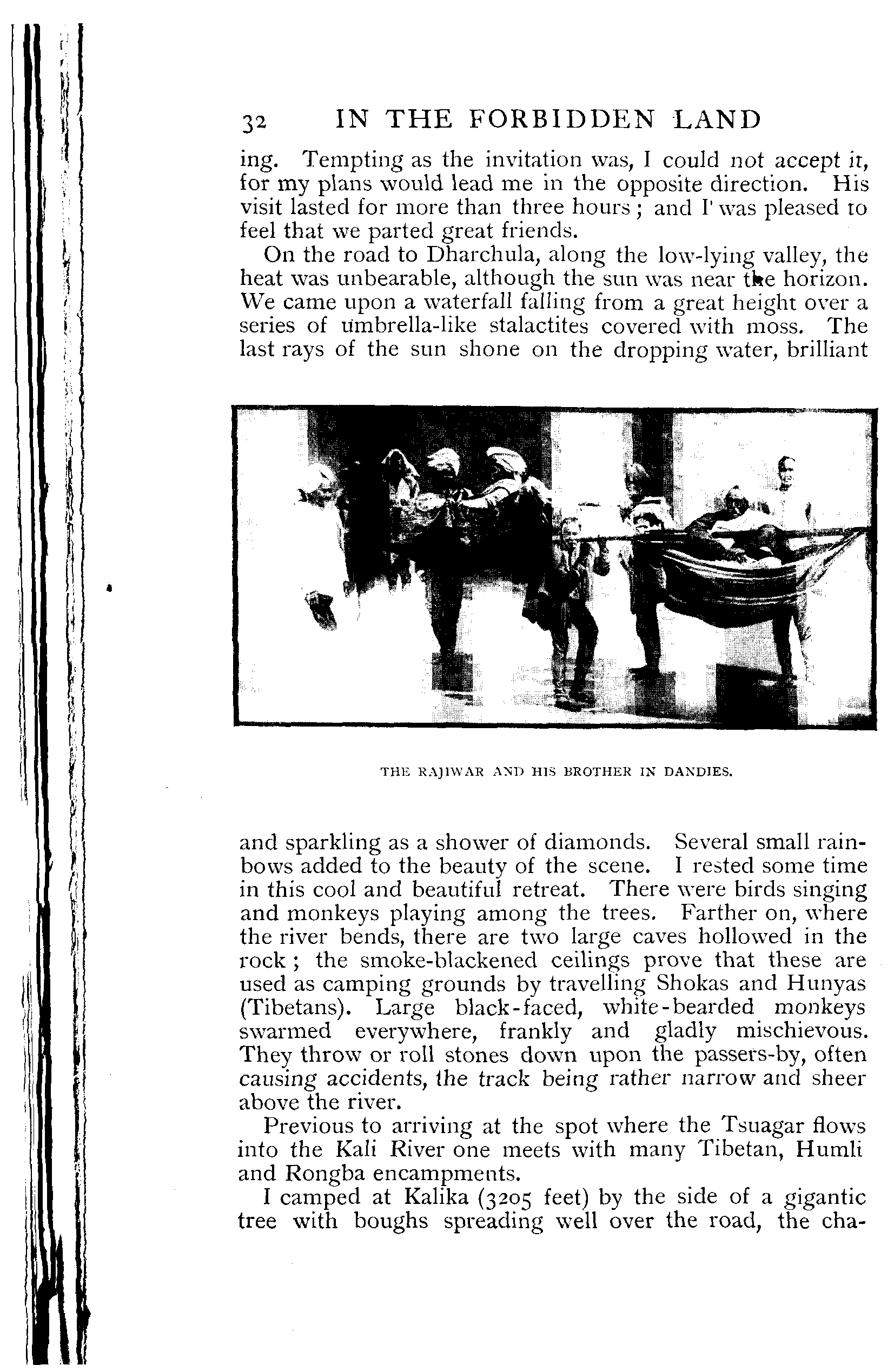 32 IN THE FORBIDDEN LAND

ing. Tempting as the invitation was, I could not accept it, for my plans would lead me in the opposite direction. His visit lasted for more than three hours; and I was pleased to feel that we parted great friends.

On the road to Dharchula, along the low-lying valley, the heat was unbearable, although the sun was near the horizon. We came upon a waterfall falling from a great height over a series of umbrella-like stalactites covered with moss. The last rays of the sun shone on the dropping water, brilliant

THE RAJIWAR AND HIS BROTHER IN DANDIES.

and sparkling as a shower of diamonds. Several small rainbows added to the beauty of the scene. I rested some time in this cool and beautiful retreat. There were birds singing and monkeys playing among the trees. Farther on, where the river bends, there are two large caves hollowed in the rock; the smoke-blackened ceilings prove that these are used as camping grounds by travelling Shokas and Hunyas (Tibetans). Large black-faced, white-bearded monkeys swarmed everywhere, frankly and gladly mischievous. They throw or roll stones down upon the passers-by, often causing accidents, the track being rather narrow and sheer above the river.

Previous to arriving at the spot where the Tsuagar flows into the Kali River one meets with many Tibetan, Humli and Rongba encampments.

I camped at Kalika (3205 feet) by the side of a gigantic tree with boughs spreading well over the road, the cha-